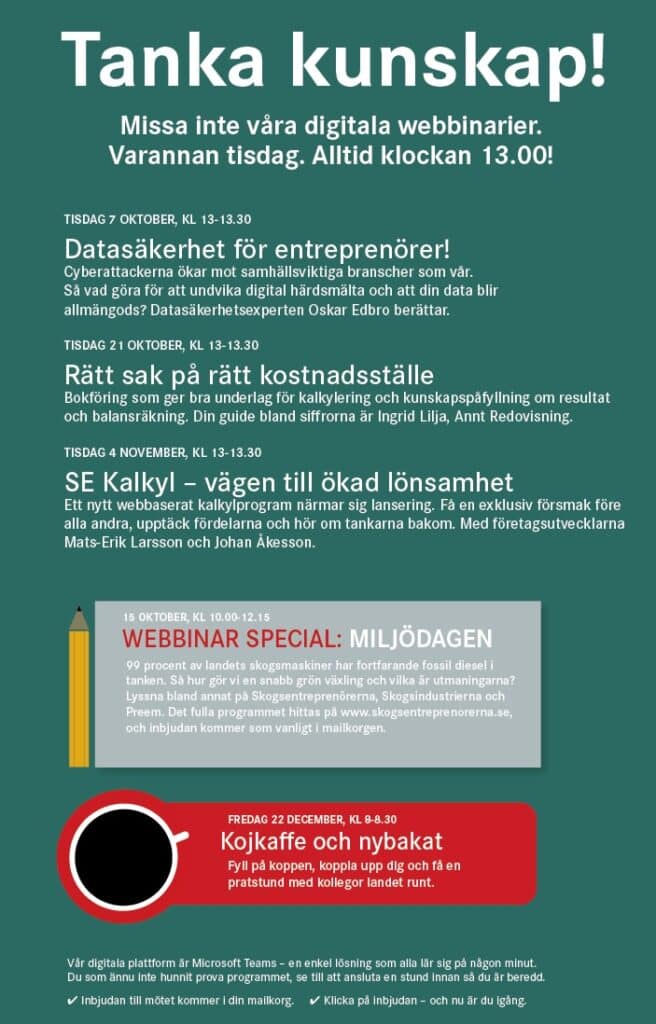 Tanka kunskap!

Missa inte våra digitala webbinarier. Varannan tisdag. Alltid klockan 13.00!

TISDAG 7 OKTOBER, KL 13-13.30

Datasäkerhet för entreprenörer!

Cyberattackerna ökar mot samhällsviktiga branscher som vår. Så vad göra för att undvika digital härdsmälta och att din data blir allmängods? Datasäkerhetsexperten Oskar Edbro berättar.

TISDAG 21 OKTOBER, KL 13-13.30

Rätt sak på rätt kostnadsställe

Bokföring som ger bra underlag för kalkylering och kunskapspåfyllning om resultat och balansräkning. Din guide bland siffrorna är Ingrid Lilja, Annt Redovisning.

TISDAG 4 NOVEMBER, KL 13-13.30

SE Kalkyl – vägen till ökad lönsamhet

Ett nytt webbaserat kalkylprogram närmar sig lansering. Få en exklusiv försmak före alla andra, upptäck fördelarna och hör om tankarna bakom. Med företagsutvecklarna Mats-Erik Larsson och Johan Åkesson.

15 OKTOBER, KL 10.00-12.15

WEBBINAR SPECIAL: MILJÖDAGEN

99 procent av landets skogsmaskiner har fortfarande fossil diesel i tanken. Så hur gör vi en snabb grön växling och vilka är utmaningarna? Lyssna bland annat på Skogsentreprenörerna, Skogsindustrierna och Preem. Det fulla programmet hittas på www.skogsentreprenorerna.se, och inbjudan kommer som vanligt i mailkorgen.

FREDAG 22 DECEMBER, KL 8-8.30

Kojkaffe och nybakat

Fyll på koppen, koppla upp dig och få en pratstund med kollegor landet runt.

Vår digitala plattform är Microsoft Teams – en enkel lösning som alla lär sig på någon minut. Du som ännu inte hunnit prova programmet, se till att ansluta en stund innan så du är beredd.

✔ Inbjudan till mötet kommer i din mailkorg. ✔ Klicka på inbjudan – och nu är du igång.